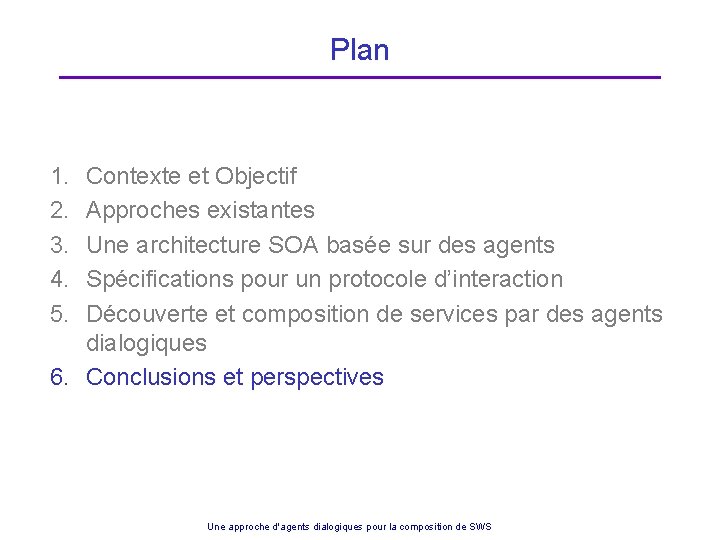 Plan

1. Contexte et Objectif
2. Approches existantes
3. Une architecture SOA basée sur des agents
4. Spécifications pour un protocole d'interaction
5. Découverte et composition de services par des agents dialogiques
6. Conclusions et perspectives

Une approche d'agents dialogiques pour la composition de SWS